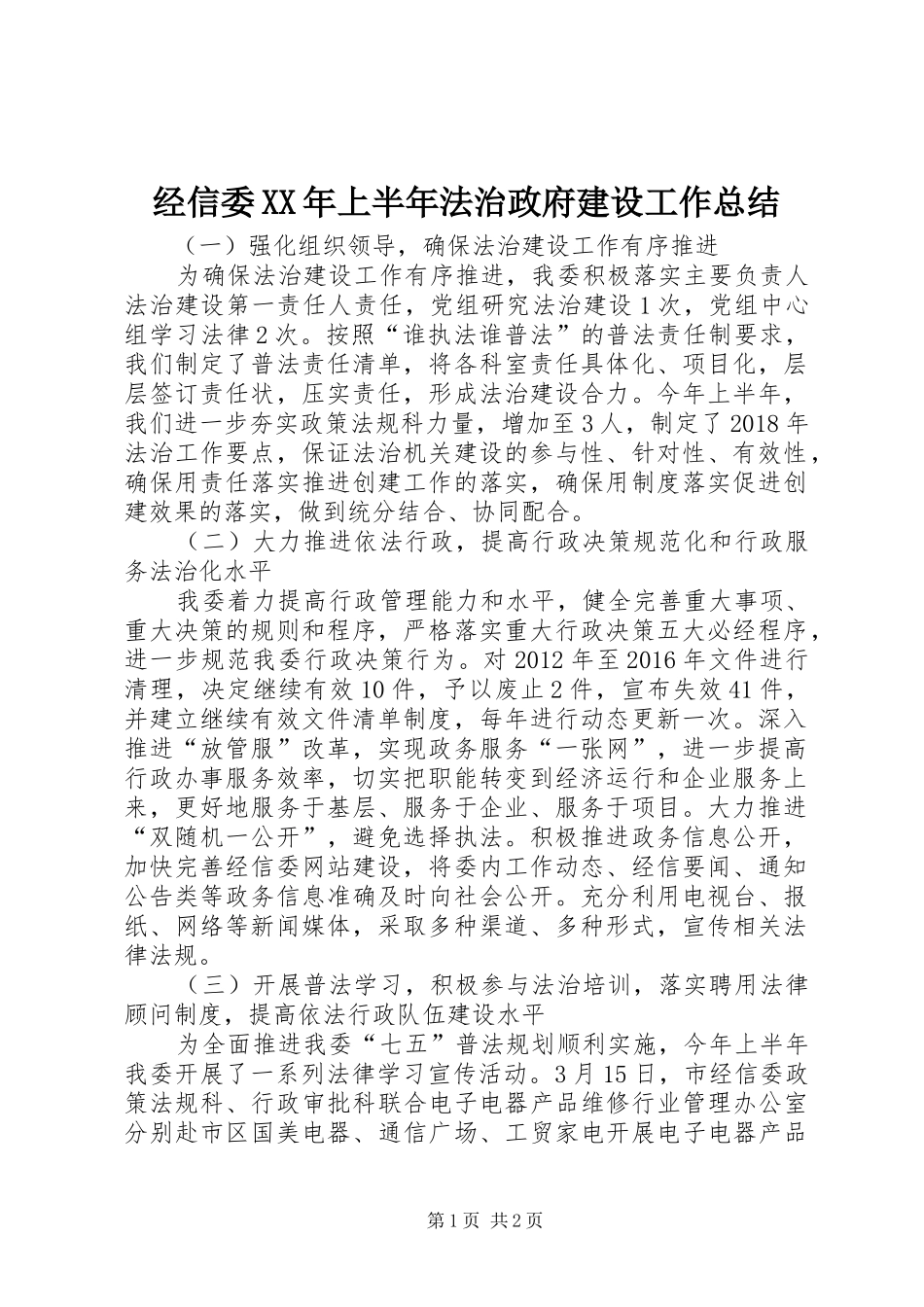 经信委XX年上半年法治政府建设工作总结

（一）强化组织领导，确保法治建设工作有序推进

为确保法治建设工作有序推进，我委积极落实主要负责人法治建设第一责任人责任，党组研究法治建设1次，党组中心组学习法律2次。按照“谁执法谁普法”的普法责任制要求，我们制定了普法责任清单，将各科室责任具体化、项目化，层层签订责任状，压实责任，形成法治建设合力。今年上半年，我们进一步夯实政策法规科力量，增加至3人，制定了2018年法治工作要点，保证法治机关建设的参与性、针对性、有效性，确保用责任落实推进创建工作的落实，确保用制度落实促进创建效果的落实，做到统分结合、协同配合。

（二）大力推进依法行政，提高行政决策规范化和行政服务法治化水平

我委着力提高行政管理能力和水平，健全完善重大事项、重大决策的规则和程序，严格落实重大行政决策五大必经程序，进一步规范我委行政决策行为。对2012年至2016年文件进行清理，决定继续有效10件，予以废止2件，宣布失效41件，并建立继续有效文件清单制度，每年进行动态更新一次。深入推进“放管服”改革，实现政务服务“一张网”，进一步提高行政办事服务效率，切实把职能转变到经济运行和企业服务上来，更好地服务于基层、服务于企业、服务于项目。大力推进“双随机一公开”，避免选择执法。积极推进政务信息公开，加快完善经信委网站建设，将委内工作动态、经信要闻、通知公告类等政务信息准确及时向社会公开。充分利用电视台、报纸、网络等新闻媒体，采取多种渠道、多种形式，宣传相关法律法规。

（三）开展普法学习，积极参与法治培训，落实聘用法律顾问制度，提高依法行政队伍建设水平

为全面推进我委“七五”普法规划顺利实施，今年上半年我委开展了一系列法律学习宣传活动。3月15日，市经信委政策法规科、行政审批科联合电子电器产品维修行业管理办公室分别赴市区国美电器、通信广场、工贸家电开展电子电器产品

第1页 共2页